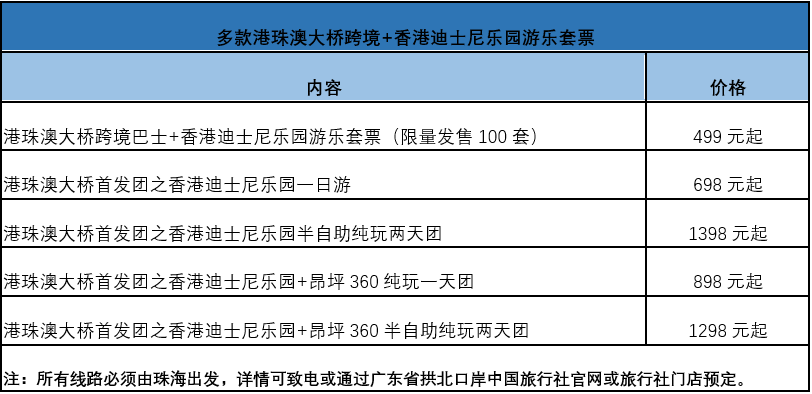 多款港珠澳大桥跨境+香港迪士尼乐园游乐套票

| 内容 | 价格 |
|---|---|
| 港珠澳大桥跨境巴士+香港迪士尼乐园游乐套票（限量发售 100 套） | 499 元起 |
| 港珠澳大桥首发团之香港迪士尼乐园一日游 | 698 元起 |
| 港珠澳大桥首发团之香港迪士尼乐园半自助纯玩两天团 | 1398 元起 |
| 港珠澳大桥首发团之香港迪士尼乐园+昂坪 360 纯玩一天团 | 898 元起 |
| 港珠澳大桥首发团之香港迪士尼乐园+昂坪 360 半自助纯玩两天团 | 1298 元起 |

注：所有线路必须由珠海出发，详情可致电或通过广东省拱北口岸中国旅行社官网或旅行社门店预定。